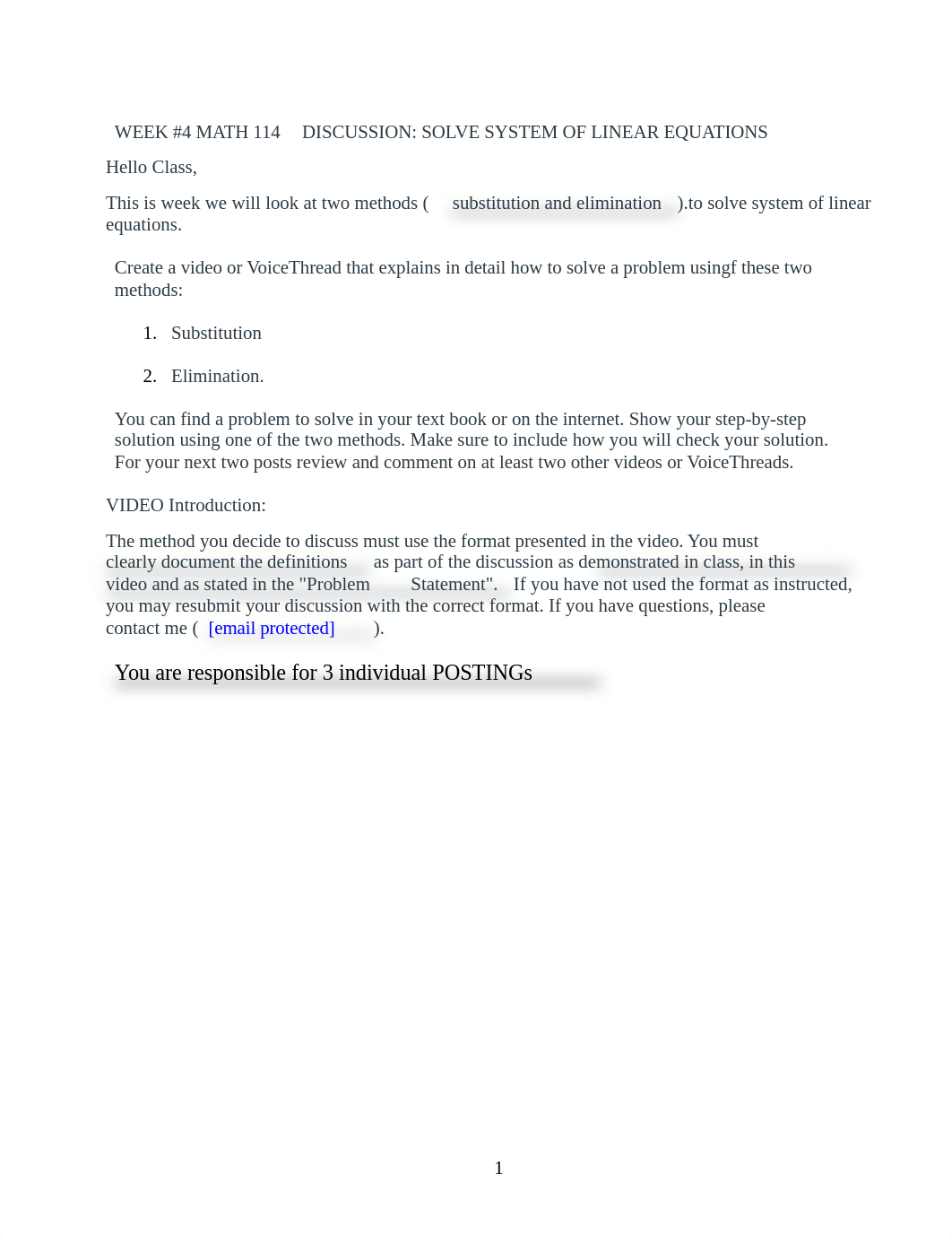 WEEK #4 MATH 114     DISCUSSION: SOLVE SYSTEM OF LINEAR EQUATIONS

Hello Class,

This is week we will look at two methods ( substitution and elimination ).to solve system of linear equations.

Create a video or VoiceThread that explains in detail how to solve a problem usingf these two methods:

1. Substitution

2. Elimination.

You can find a problem to solve in your text book or on the internet. Show your step-by-step solution using one of the two methods. Make sure to include how you will check your solution. For your next two posts review and comment on at least two other videos or VoiceThreads.

VIDEO Introduction:

The method you decide to discuss must use the format presented in the video. You must clearly document the definitions as part of the discussion as demonstrated in class, in this video and as stated in the "Problem Statement". If you have not used the format as instructed, you may resubmit your discussion with the correct format. If you have questions, please contact me ( [email protected] ).

You are responsible for 3 individual POSTINGs

1